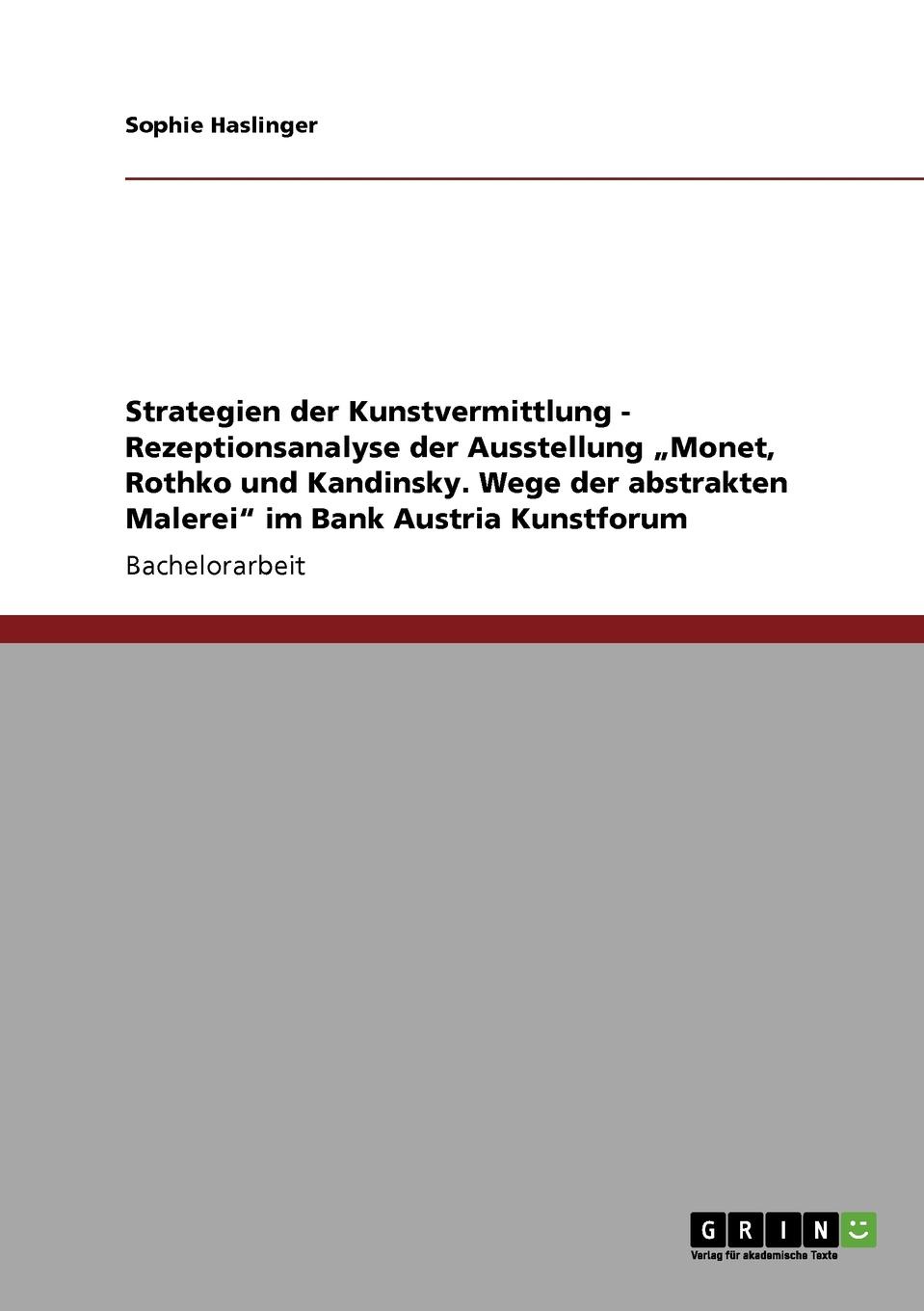 Sophie Haslinger

Strategien der Kunstvermittlung - Rezeptionsanalyse der Ausstellung „Monet, Rothko und Kandinsky. Wege der abstrakten Malerei“ im Bank Austria Kunstforum

Bachelorarbeit

GRIN

Verlag für akademische Texte